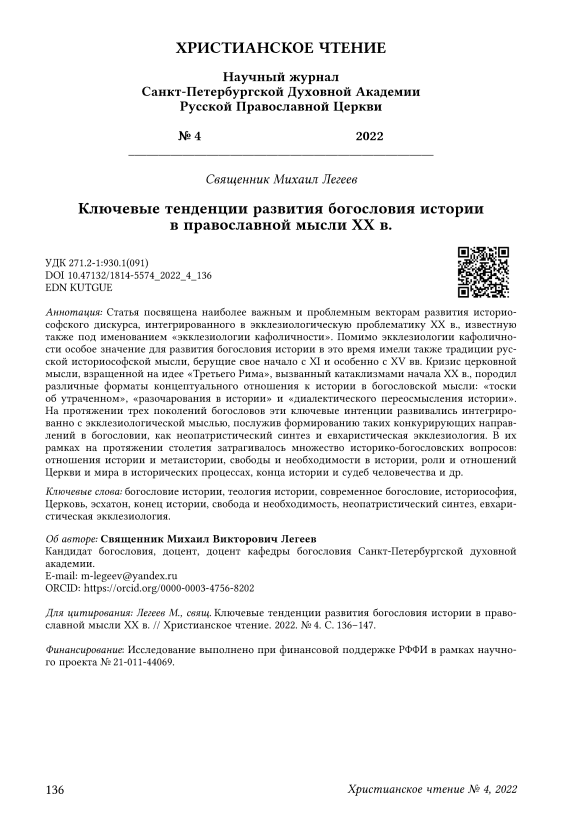 ХРИСТИАНСКОЕ ЧТЕНИЕ

Научный журнал
Санкт-Петербургской Духовной Академии
Русской Православной Церкви

№ 4 2022

Священник Михаил Легеев

Ключевые тенденции развития богословия истории в православной мысли XX в.

УДК 271.2-1:930.1(091)
DOI 10.47132/1814-5574_2022_4_136
EDN KUTGUE

Аннотация: Статья посвящена наиболее важным и проблемным векторам развития историософского дискурса, интегрированного в экклезиологическую проблематику XX в., известную также под именованием «экклезиологии кафоличности». Помимо экклезиологии кафоличности особое значение для развития богословия истории в это время имели также традиции русской историософской мысли, берущие свое начало с XI и особенно с XV вв. Кризис церковной мысли, взращенной на идее «Третьего Рима», вызванный катаклизмами начала XX в., породил различные форматы концептуального отношения к истории в богословской мысли: «тоски об утраченном», «разочарования в истории» и «диалектического переосмысления истории». На протяжении трех поколений богословов эти ключевые интенции развивались интегрированно с экклезиологической мыслью, послужив формированию таких конкурирующих направлений в богословии, как неопатристический синтез и евхаристическая экклезиология. В их рамках на протяжении столетия затрагивалось множество историко-богословских вопросов: отношения истории и метаистории, свободы и необходимости в истории, роли и отношений Церкви и мира в исторических процессах, конца истории и судеб человечества и др.

Ключевые слова: богословие истории, теология истории, современное богословие, историософия, Церковь, эсхатон, конец истории, свобода и необходимость, неопатристический синтез, евхаристическая экклезиология.

Об авторе: Священник Михаил Викторович Легеев
Кандидат богословия, доцент, доцент кафедры богословия Санкт-Петербургской духовной академии.
E-mail: m-legeev@yandex.ru
ORCID: https://orcid.org/0000-0003-4756-8202

Для цитирования: Легеев М., свящ. Ключевые тенденции развития богословия истории в православной мысли XX в. // Христианское чтение. 2022. № 4. С. 136–147.

Финансирование: Исследование выполнено при финансовой поддержке РФФИ в рамках научного проекта № 21-011-44069.

136 Христианское чтение № 4, 2022